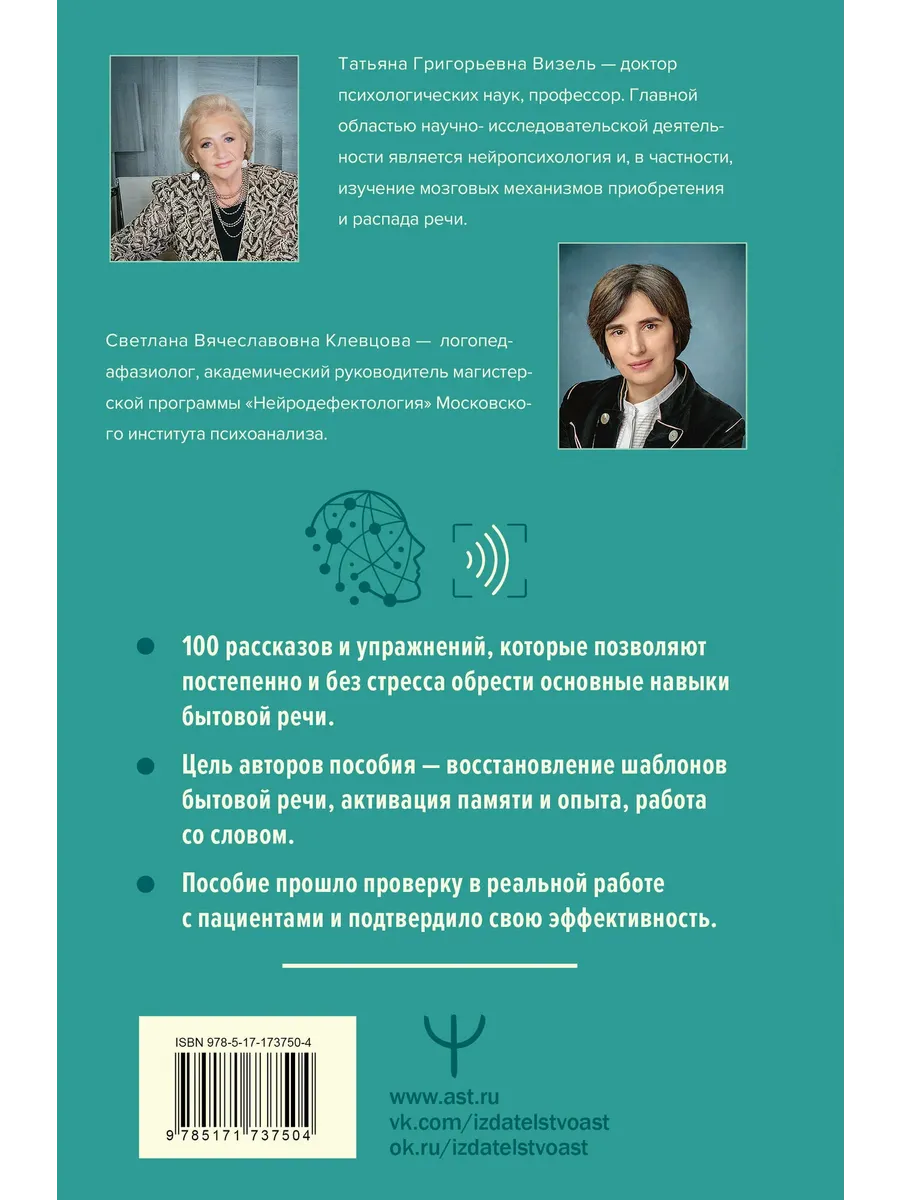 Татьяна Григорьевна Визель — доктор психологических наук, профессор. Главной областью научно- исследовательской деятельности является нейропсихология и, в частности, изучение мозговых механизмов приобретения и распада речи.

Светлана Вячеславовна Клевцова — логопед-афазиолог, академический руководитель магистерской программы «Нейродефектология» Московского института психоанализа.

100 рассказов и упражнений, которые позволяют постепенно и без стресса обрести основные навыки бытовой речи.

Цель авторов пособия — восстановление шаблонов бытовой речи, активация памяти и опыта, работа со словом.

Пособие прошло проверку в реальной работе с пациентами и подтвердило свою эффективность.

ISBN 978-5-17-173750-4

9 785171 737504

www.ast.ru
vk.com/izdatelstvoast
ok.ru/izdatelstvoast